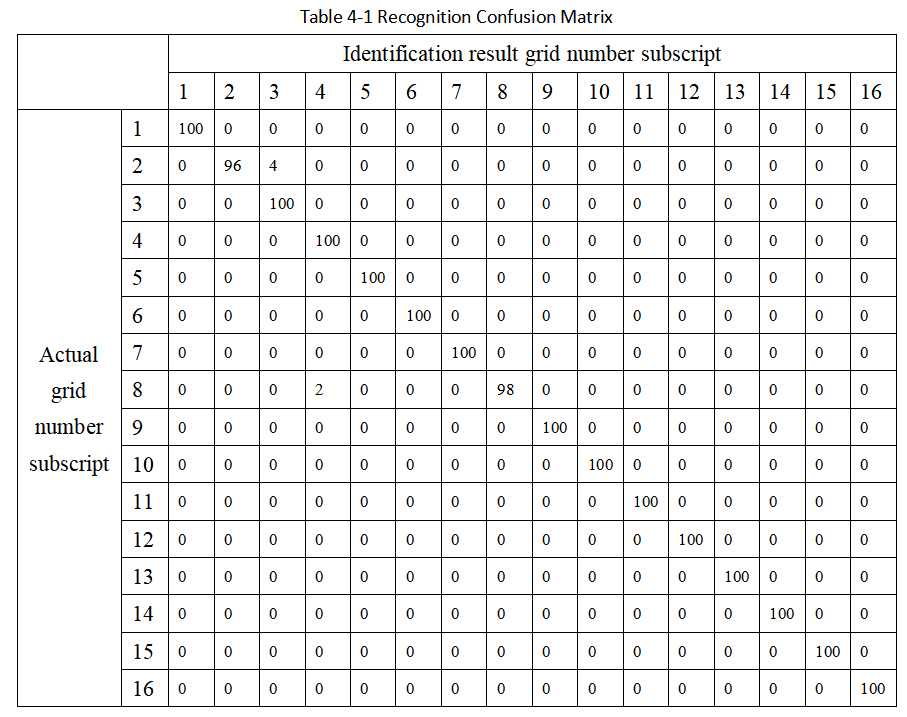 Table 4-1 Recognition Confusion Matrix

| | | Identification result grid number subscript | | | | | | | | | | | | | | | |
|---|---|---|---|---|---|---|---|---|---|---|---|---|---|---|---|---|---|
| | | 1 | 2 | 3 | 4 | 5 | 6 | 7 | 8 | 9 | 10 | 11 | 12 | 13 | 14 | 15 | 16 |
| Actual grid number subscript | 1 | 100 | 0 | 0 | 0 | 0 | 0 | 0 | 0 | 0 | 0 | 0 | 0 | 0 | 0 | 0 | 0 |
| | 2 | 0 | 96 | 4 | 0 | 0 | 0 | 0 | 0 | 0 | 0 | 0 | 0 | 0 | 0 | 0 | 0 |
| | 3 | 0 | 0 | 100 | 0 | 0 | 0 | 0 | 0 | 0 | 0 | 0 | 0 | 0 | 0 | 0 | 0 |
| | 4 | 0 | 0 | 0 | 100 | 0 | 0 | 0 | 0 | 0 | 0 | 0 | 0 | 0 | 0 | 0 | 0 |
| | 5 | 0 | 0 | 0 | 0 | 100 | 0 | 0 | 0 | 0 | 0 | 0 | 0 | 0 | 0 | 0 | 0 |
| | 6 | 0 | 0 | 0 | 0 | 0 | 100 | 0 | 0 | 0 | 0 | 0 | 0 | 0 | 0 | 0 | 0 |
| | 7 | 0 | 0 | 0 | 0 | 0 | 0 | 100 | 0 | 0 | 0 | 0 | 0 | 0 | 0 | 0 | 0 |
| | 8 | 0 | 0 | 0 | 2 | 0 | 0 | 0 | 98 | 0 | 0 | 0 | 0 | 0 | 0 | 0 | 0 |
| | 9 | 0 | 0 | 0 | 0 | 0 | 0 | 0 | 0 | 100 | 0 | 0 | 0 | 0 | 0 | 0 | 0 |
| | 10 | 0 | 0 | 0 | 0 | 0 | 0 | 0 | 0 | 0 | 100 | 0 | 0 | 0 | 0 | 0 | 0 |
| | 11 | 0 | 0 | 0 | 0 | 0 | 0 | 0 | 0 | 0 | 0 | 100 | 0 | 0 | 0 | 0 | 0 |
| | 12 | 0 | 0 | 0 | 0 | 0 | 0 | 0 | 0 | 0 | 0 | 0 | 100 | 0 | 0 | 0 | 0 |
| | 13 | 0 | 0 | 0 | 0 | 0 | 0 | 0 | 0 | 0 | 0 | 0 | 0 | 100 | 0 | 0 | 0 |
| | 14 | 0 | 0 | 0 | 0 | 0 | 0 | 0 | 0 | 0 | 0 | 0 | 0 | 0 | 100 | 0 | 0 |
| | 15 | 0 | 0 | 0 | 0 | 0 | 0 | 0 | 0 | 0 | 0 | 0 | 0 | 0 | 0 | 100 | 0 |
| | 16 | 0 | 0 | 0 | 0 | 0 | 0 | 0 | 0 | 0 | 0 | 0 | 0 | 0 | 0 | 0 | 100 |